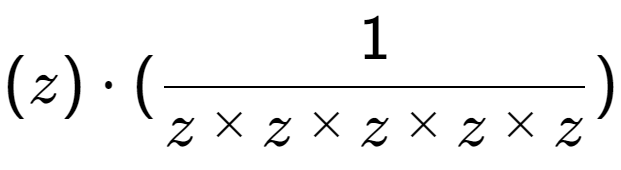 $(z) \cdot (\frac{1}{z \times z \times z \times z \times z})$